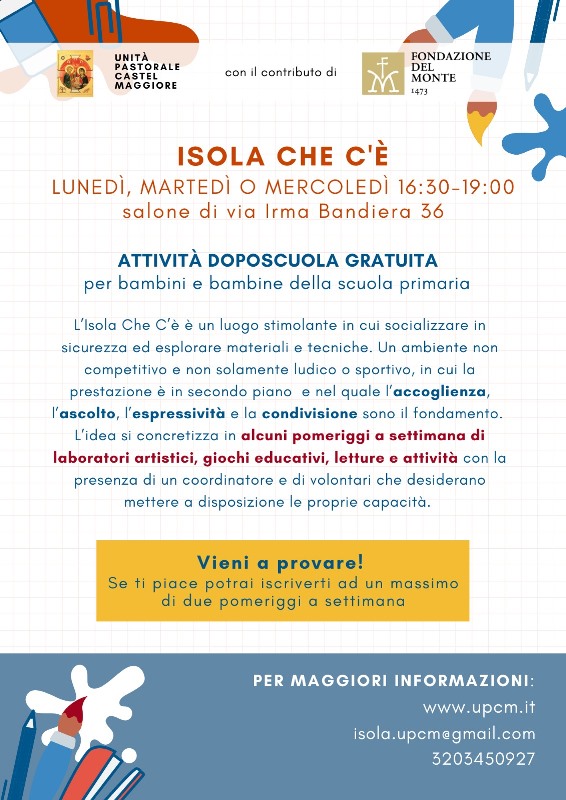 UNITÀ PASTORALE CASTEL MAGGIORE

con il contributo di

FONDAZIONE DEL MONTE 1473

ISOLA CHE C'È

LUNEDÌ, MARTEDÌ O MERCOLEDÌ 16:30-19:00

salone di via Irma Bandiera 36

ATTIVITÀ DOPOSCUOLA GRATUITA

per bambini e bambine della scuola primaria

L'Isola Che C'è è un luogo stimolante in cui socializzare in sicurezza ed esplorare materiali e tecniche. Un ambiente non competitivo e non solamente ludico o sportivo, in cui la prestazione è in secondo piano e nel quale l'accoglienza, l'ascolto, l'espressività e la condivisione sono il fondamento. L'idea si concretizza in alcuni pomeriggi a settimana di laboratori artistici, giochi educativi, letture e attività con la presenza di un coordinatore e di volontari che desiderano mettere a disposizione le proprie capacità.

Vieni a provare!

Se ti piace potrai iscriverti ad un massimo di due pomeriggi a settimana

PER MAGGIORI INFORMAZIONI:

www.upcm.it

isola.upcm@gmail.com

3203450927